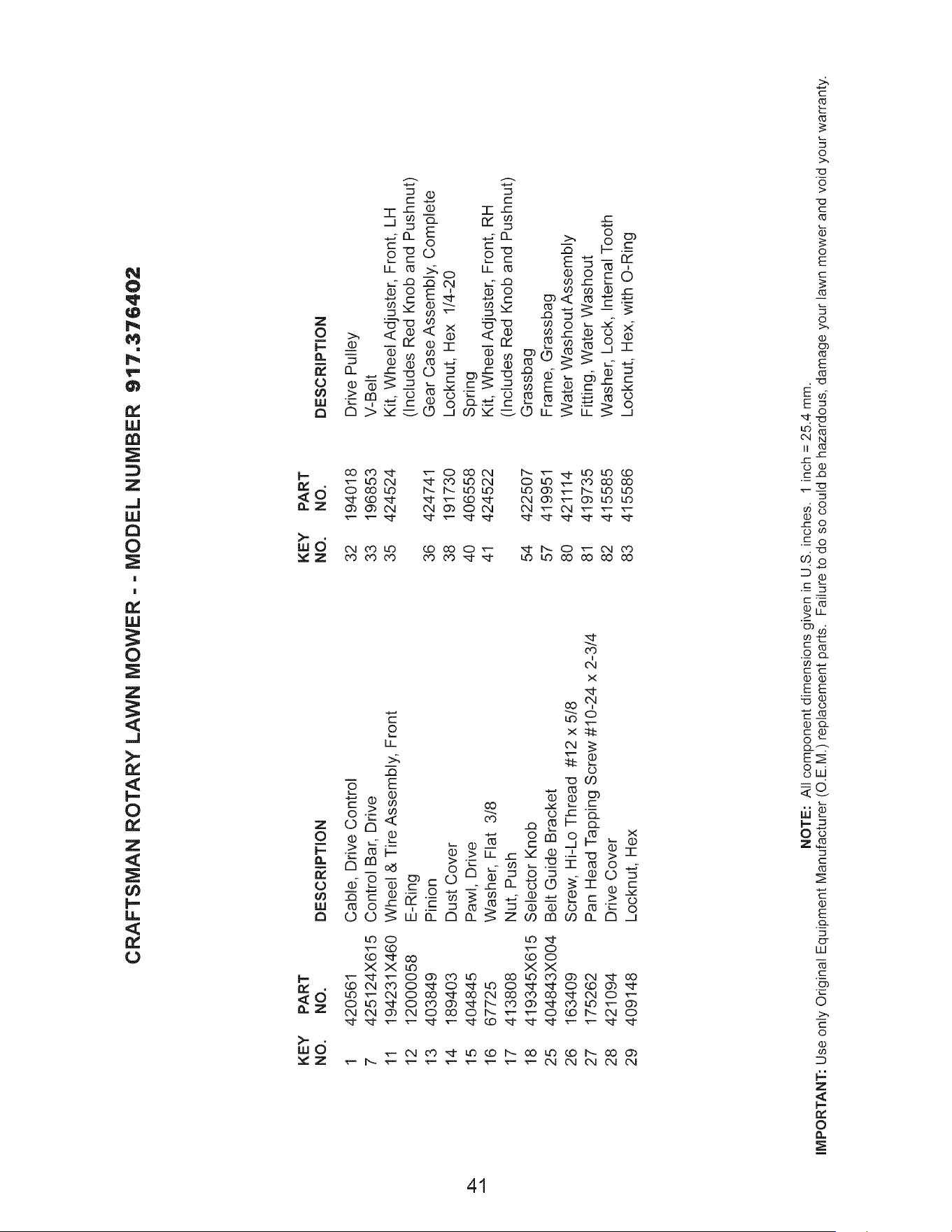 CRAFTSMAN ROTARY LAWN MOWER - - MODEL NUMBER 917.376402

| KEY NO. | PART NO. | DESCRIPTION |
|---|---|---|
| 1 | 420561 | Cable, Drive Control |
| 7 | 425124X615 | Control Bar, Drive |
| 11 | 194231X460 | Wheel & Tire Assembly, Front |
| 12 | 12000058 | E-Ring |
| 13 | 403849 | Pinion |
| 14 | 189403 | Dust Cover |
| 15 | 404845 | Pawl, Drive |
| 16 | 67725 | Washer, Flat 3/8 |
| 17 | 413808 | Nut, Push |
| 18 | 419345X615 | Selector Knob |
| 25 | 404843X004 | Belt Guide Bracket |
| 26 | 163409 | Screw, Hi-Lo Thread #12 x 5/8 |
| 27 | 175262 | Pan Head Tapping Screw #10-24 x 2-3/4 |
| 28 | 421094 | Drive Cover |
| 29 | 409148 | Locknut, Hex |

| KEY NO. | PART NO. | DESCRIPTION |
|---|---|---|
| 32 | 194018 | Drive Pulley |
| 33 | 196853 | V-Belt |
| 35 | 424524 | Kit, Wheel Adjuster, Front, LH (Includes Red Knob and Pushnut) |
| 36 | 424741 | Gear Case Assembly, Complete |
| 38 | 191730 | Locknut, Hex 1/4-20 |
| 40 | 406558 | Spring |
| 41 | 424522 | Kit, Wheel Adjuster, Front, RH (Includes Red Knob and Pushnut) |
| 54 | 422507 | Grassbag |
| 57 | 419951 | Frame, Grassbag |
| 80 | 421114 | Water Washout Assembly |
| 81 | 419735 | Fitting, Water Washout |
| 82 | 415585 | Washer, Lock, Internal Tooth |
| 83 | 415586 | Locknut, Hex, with O-Ring |

NOTE: All component dimensions given in U.S. inches. 1 inch = 25.4 mm.

IMPORTANT: Use only Original Equipment Manufacturer (O.E.M.) replacement parts. Failure to do so could be hazardous, damage your lawn mower and void your warranty.

41